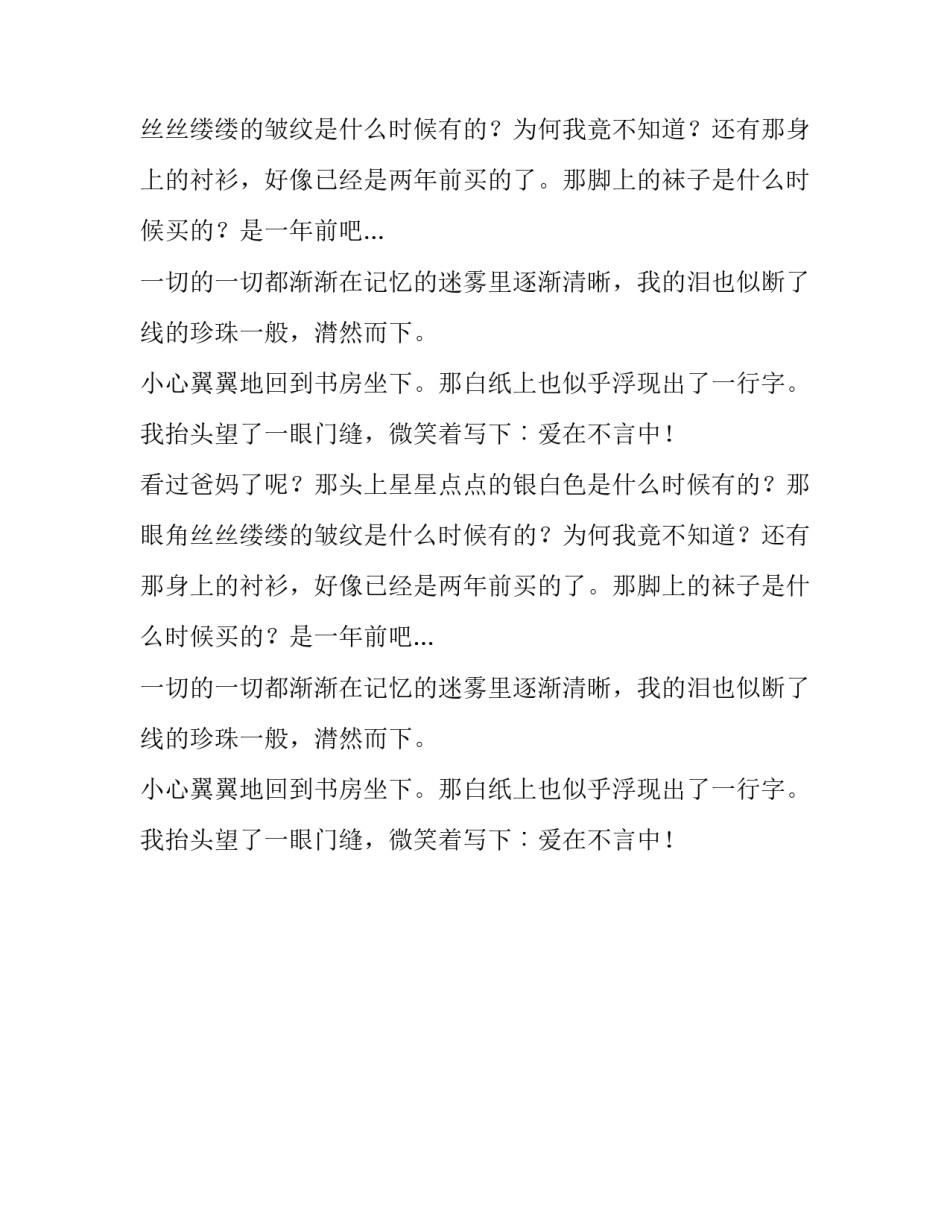 丝丝缕缕的皱纹是什么时候有的？为何我竟不知道？还有那身上的衬衫，好像已经是两年前买的了。那脚上的袜子是什么时候买的？是一年前吧...

一切的一切都渐渐在记忆的迷雾里逐渐清晰，我的泪也似断了线的珍珠一般，潸然而下。

小心翼翼地回到书房坐下。那白纸上也似乎浮现出了一行字。

我抬头望了一眼门缝，微笑着写下：爱在不言中！

看过爸妈了呢？那头上星星点点的银白色是什么时候有的？那眼角丝丝缕缕的皱纹是什么时候有的？为何我竟不知道？还有那身上的衬衫，好像已经是两年前买的了。那脚上的袜子是什么时候买的？是一年前吧...

一切的一切都渐渐在记忆的迷雾里逐渐清晰，我的泪也似断了线的珍珠一般，潸然而下。

小心翼翼地回到书房坐下。那白纸上也似乎浮现出了一行字。

我抬头望了一眼门缝，微笑着写下：爱在不言中！